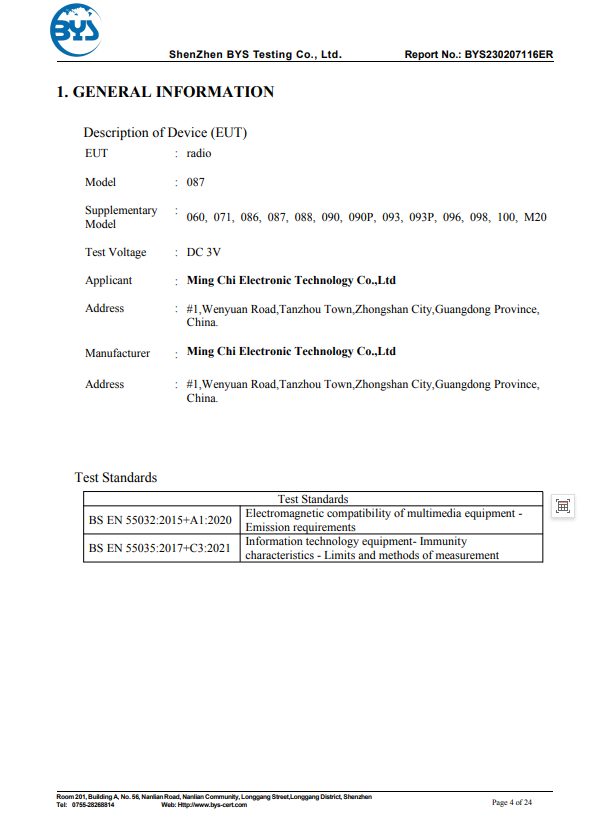 BYS

ShenZhen BYS Testing Co., Ltd. Report No.: BYS230207116ER

1. GENERAL INFORMATION

Description of Device (EUT)

EUT : radio

Model : 087

Supplementary Model : 060, 071, 086, 087, 088, 090, 090P, 093, 093P, 096, 098, 100, M20

Test Voltage : DC 3V

Applicant : Ming Chi Electronic Technology Co.,Ltd

Address : #1,Wenyuan Road,Tanzhou Town,Zhongshan City,Guangdong Province, China.

Manufacturer : Ming Chi Electronic Technology Co.,Ltd

Address : #1,Wenyuan Road,Tanzhou Town,Zhongshan City,Guangdong Province, China.

Test Standards

| Test Standards | |
|---|---|
| BS EN 55032:2015+A1:2020 | Electromagnetic compatibility of multimedia equipment - Emission requirements |
| BS EN 55035:2017+C3:2021 | Information technology equipment- Immunity characteristics - Limits and methods of measurement |

Room 201, Building A, No. 56, Nanlian Road, Nanlian Community, Longgang Street,Longgang District, Shenzhen
Tel: 0755-28268814 Web: Http://www.bys-cert.com

Page 4 of 24